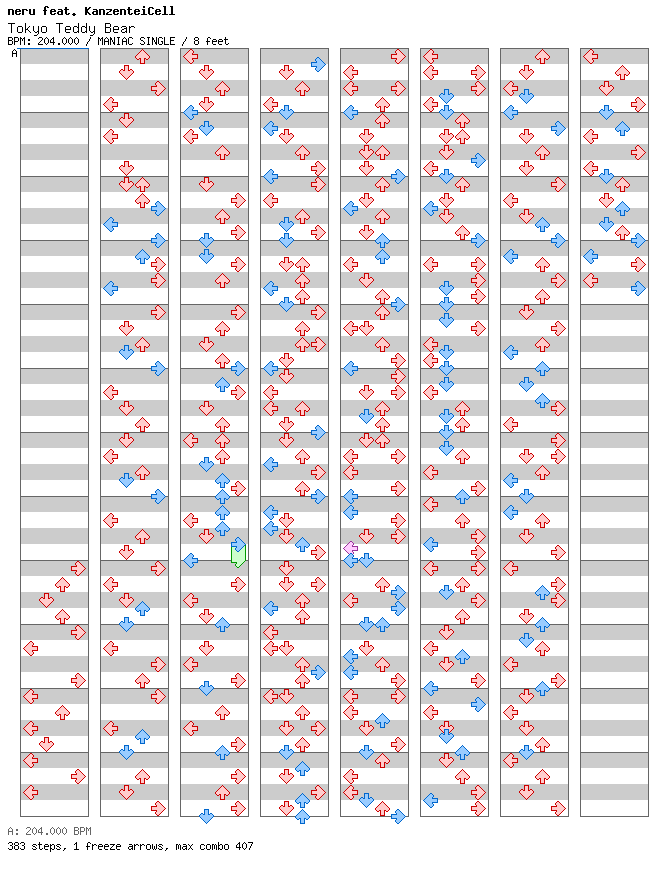 neru feat. KanzenteiCell
Tokyo Teddy Bear
BPM: 204.000 / MANIAC SINGLE / 8 feet

A

A: 204.000 BPM
383 steps, 1 freeze arrows, max combo 407